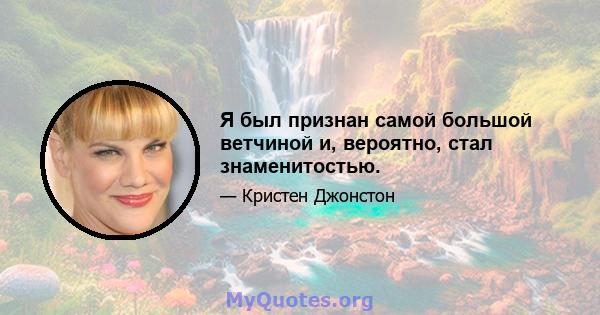 Я был признан самой большой ветчиной и, вероятно, стал знаменитостью.

— Кристен Джонстон

MyQuotes.org